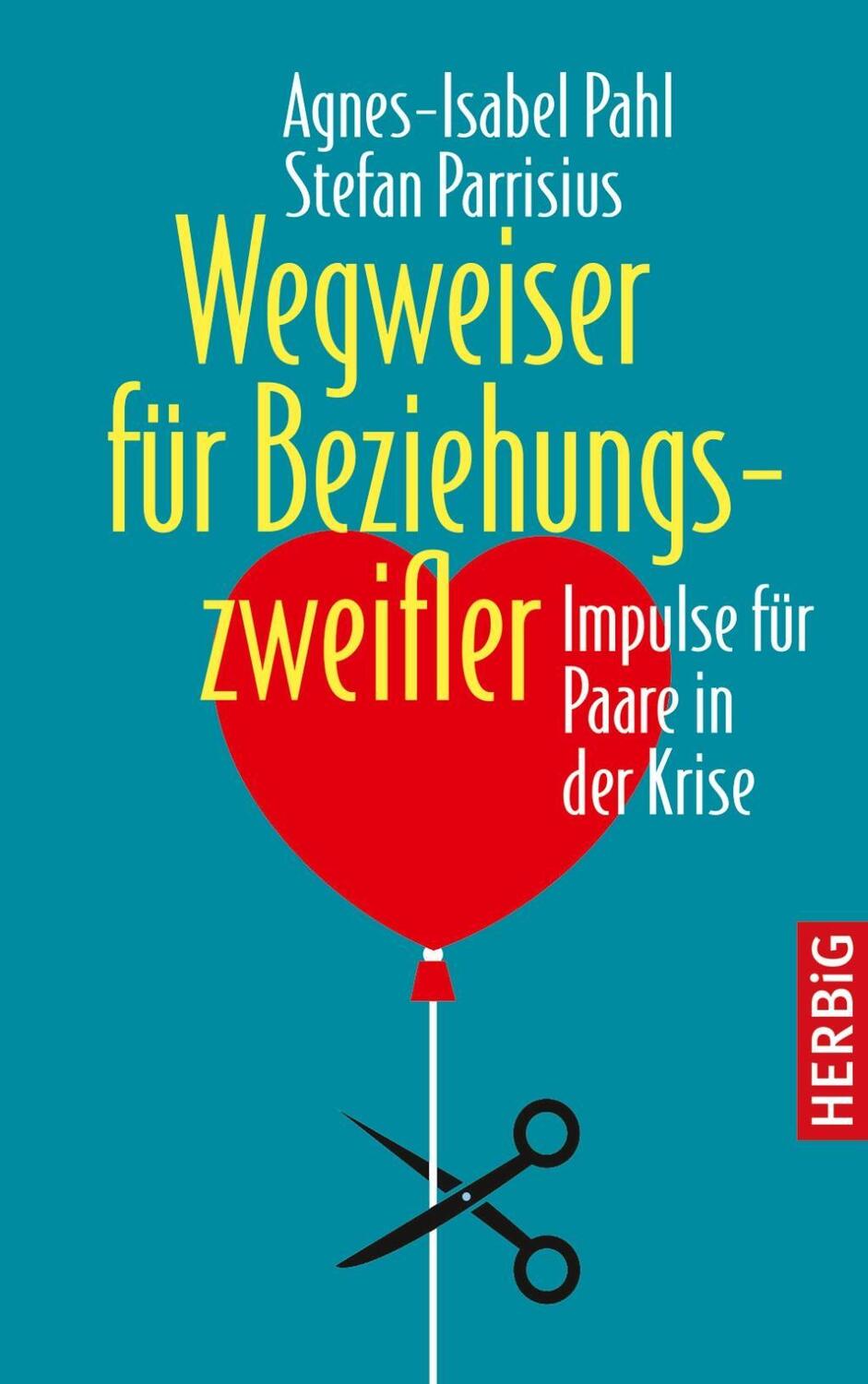 Agnes-Isabel Pahl
Stefan Parrisius

Wegweiser für Beziehungszweifler

Impulse für Paare in der Krise

HERBiG